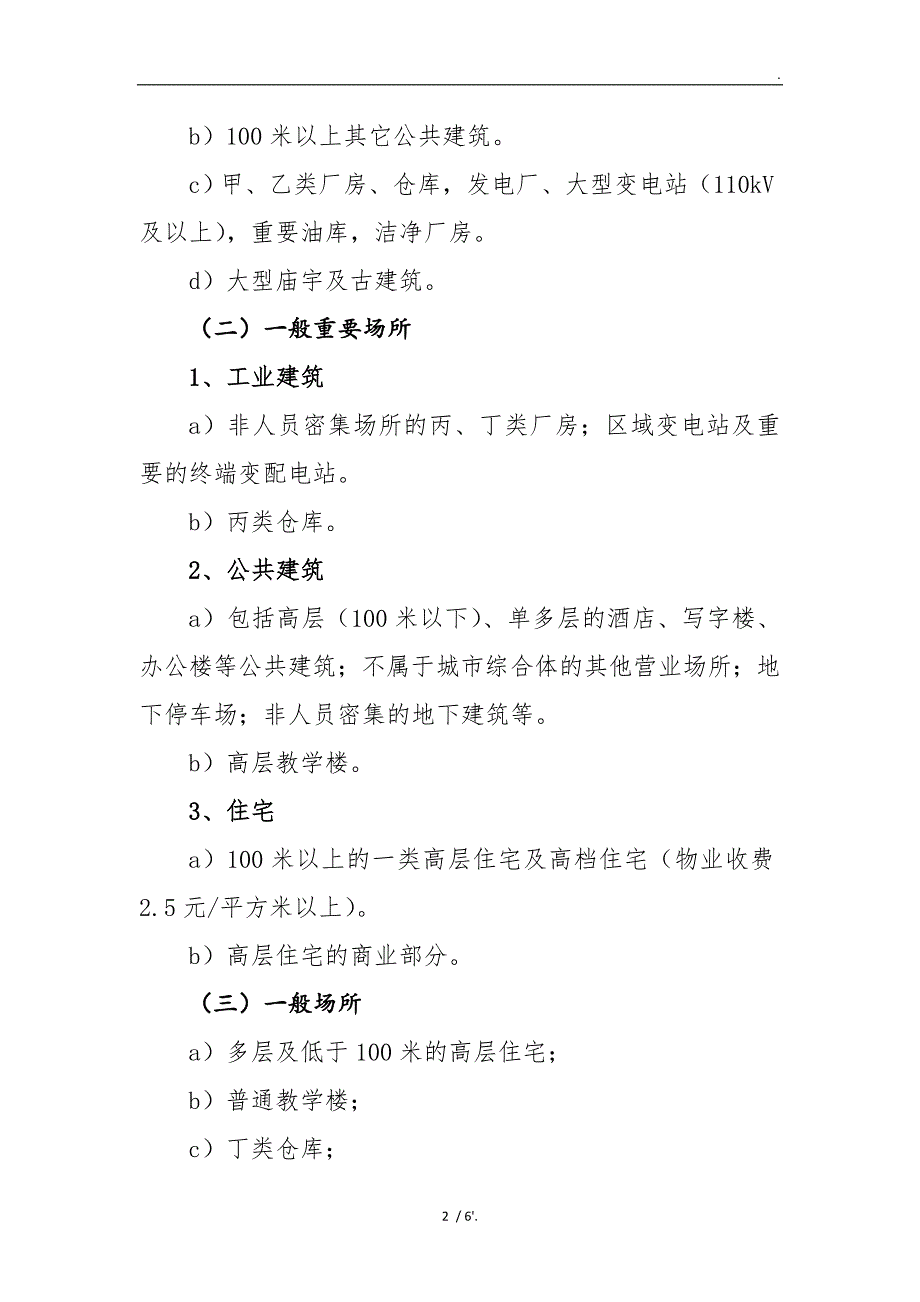 .

b）100 米以上其它公共建筑。

c）甲、乙类厂房、仓库，发电厂、大型变电站（110kV 及以上），重要油库，洁净厂房。

d）大型庙宇及古建筑。

（二）一般重要场所

1、工业建筑

a）非人员密集场所的丙、丁类厂房；区域变电站及重要的终端变配电站。

b）丙类仓库。

2、公共建筑

a）包括高层（100 米以下）、单多层的酒店、写字楼、办公楼等公共建筑；不属于城市综合体的其他营业场所；地下停车场；非人员密集的地下建筑等。

b）高层教学楼。

3、住宅

a）100 米以上的一类高层住宅及高档住宅（物业收费 2.5 元/平方米以上）。

b）高层住宅的商业部分。

（三）一般场所

a）多层及低于 100 米的高层住宅；

b）普通教学楼；

c）丁类仓库；

2 / 6'.